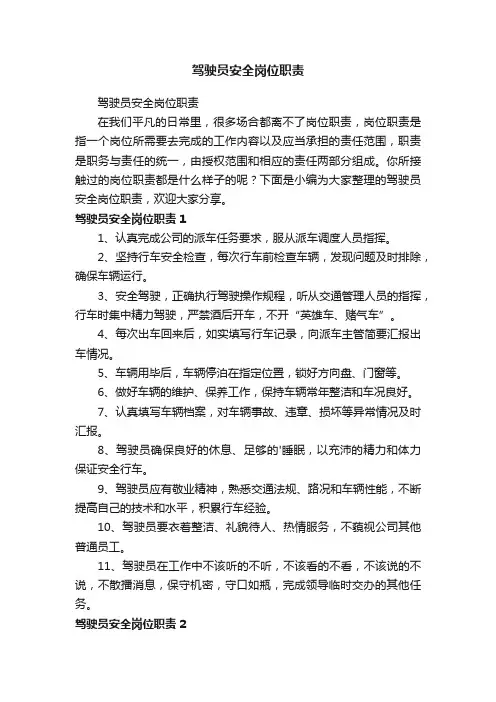 驾驶员安全岗位职责

驾驶员安全岗位职责

在我们平凡的日常里，很多场合都离不了岗位职责，岗位职责是指一个岗位所需要去完成的工作内容以及应当承担的责任范围，职责是职务与责任的统一，由授权范围和相应的责任两部分组成。你所接触过的岗位职责都是什么样子的呢？下面是小编为大家整理的驾驶员安全岗位职责，欢迎大家分享。

驾驶员安全岗位职责 1

1、认真完成公司的派车任务要求，服从派车调度人员指挥。

2、坚持行车安全检查，每次行车前检查车辆，发现问题及时排除，确保车辆运行。

3、安全驾驶，正确执行驾驶操作规程，听从交通管理人员的指挥，行车时集中精力驾驶，严禁酒后开车，不开“英雄车、赌气车”。

4、每次出车回来后，如实填写行车记录，向派车主管简要汇报出车情况。

5、车辆用毕后，车辆停泊在指定位置，锁好方向盘、门窗等。

6、做好车辆的维护、保养工作，保持车辆常年整洁和车况良好。

7、认真填写车辆档案，对车辆事故、违章、损坏等异常情况及时汇报。

8、驾驶员确保良好的休息、足够的'睡眠，以充沛的精力和体力保证安全行车。

9、驾驶员应有敬业精神，熟悉交通法规、路况和车辆性能，不断提高自己的技术和水平，积累行车经验。

10、驾驶员要衣着整洁、礼貌待人、热情服务，不藐视公司其他普通员工。

11、驾驶员在工作中不该听的不听，不该看的不看，不该说的不说，不散播消息，保守机密，守口如瓶，完成领导临时交办的其他任务。

驾驶员安全岗位职责 2